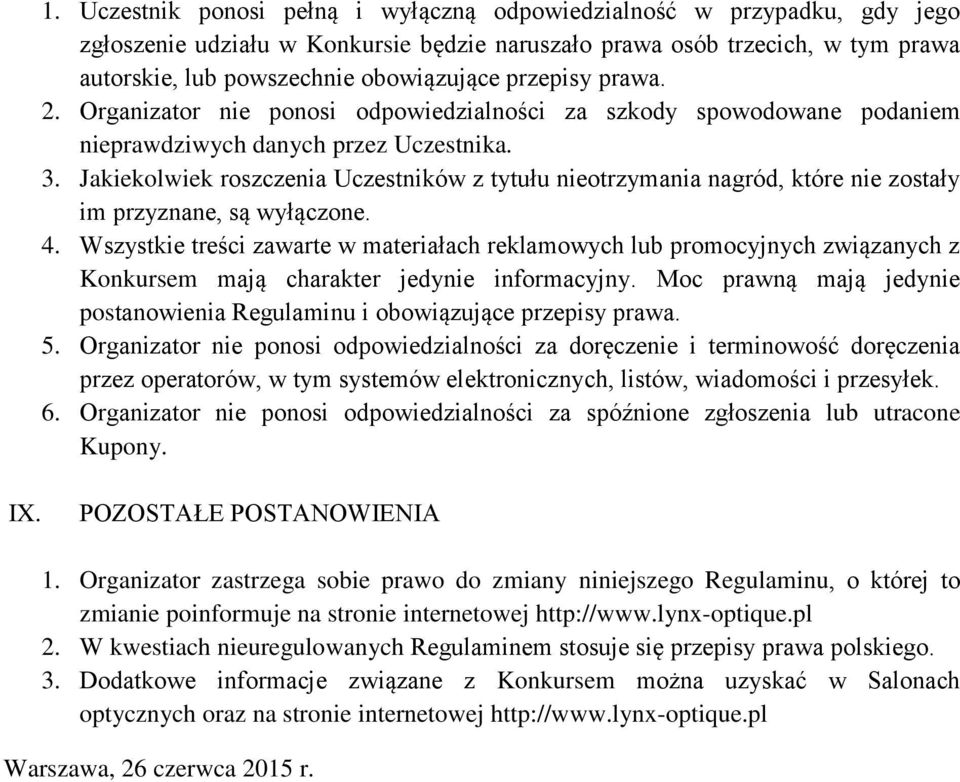 1. Uczestnik ponosi pełną i wyłączną odpowiedzialność w przypadku, gdy jego zgłoszenie udziału w Konkursie będzie naruszało prawa osób trzecich, w tym prawa autorskie, lub powszechnie obowiązujące przepisy prawa.
2. Organizator nie ponosi odpowiedzialności za szkody spowodowane podaniem nieprawdziwych danych przez Uczestnika.
3. Jakiekolwiek roszczenia Uczestników z tytułu nieotrzymania nagród, które nie zostały im przyznane, są wyłączone.
4. Wszystkie treści zawarte w materiałach reklamowych lub promocyjnych związanych z Konkursem mają charakter jedynie informacyjny. Moc prawną mają jedynie postanowienia Regulaminu i obowiązujące przepisy prawa.
5. Organizator nie ponosi odpowiedzialności za doręczenie i terminowość doręczenia przez operatorów, w tym systemów elektronicznych, listów, wiadomości i przesyłek.
6. Organizator nie ponosi odpowiedzialności za spóźnione zgłoszenia lub utracone Kupony.

IX. POZOSTAŁE POSTANOWIENIA

1. Organizator zastrzega sobie prawo do zmiany niniejszego Regulaminu, o której to zmianie poinformuje na stronie internetowej http://www.lynx-optique.pl
2. W kwestiach nieuregulowanych Regulaminem stosuje się przepisy prawa polskiego.
3. Dodatkowe informacje związane z Konkursem można uzyskać w Salonach optycznych oraz na stronie internetowej http://www.lynx-optique.pl

Warszawa, 26 czerwca 2015 r.